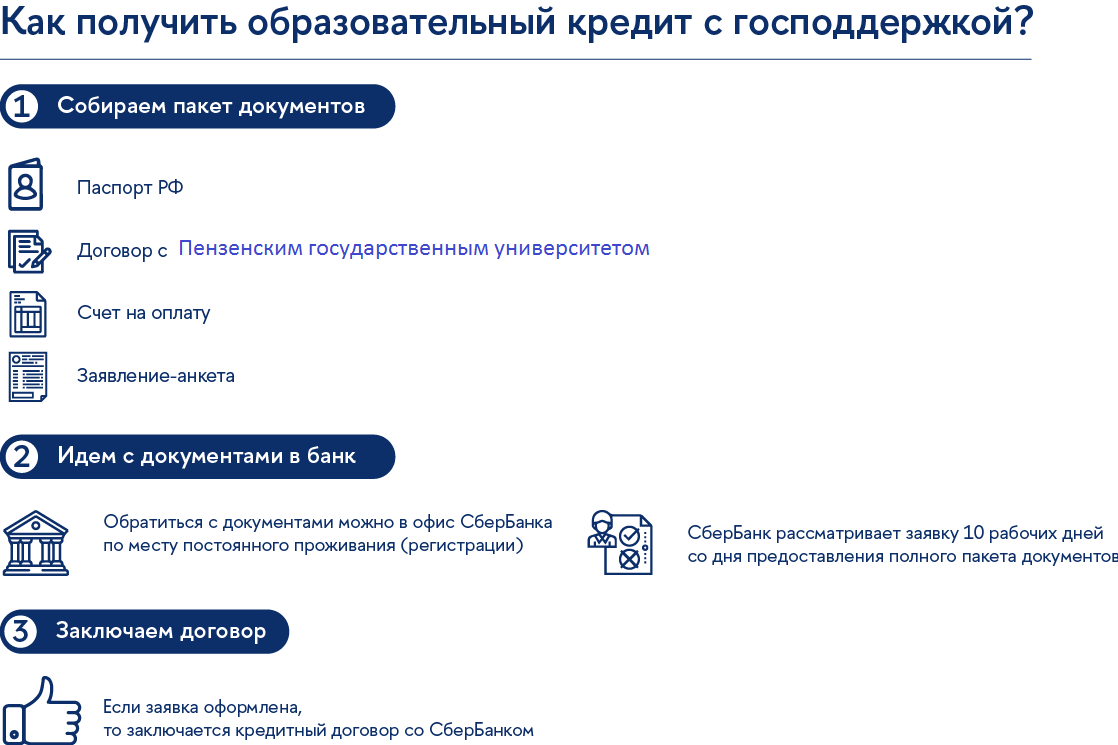 Как получить образовательный кредит с господдержкой?

1 Собираем пакет документов

Паспорт РФ

Договор с Пензенским государственным университетом

Счет на оплату

Заявление-анкета

2 Идем с документами в банк

Обратиться с документами можно в офис СберБанка по месту постоянного проживания (регистрации)

СберБанк рассматривает заявку 10 рабочих дней со дня предоставления полного пакета документов

3 Заключаем договор

Если заявка оформлена, то заключается кредитный договор со СберБанком